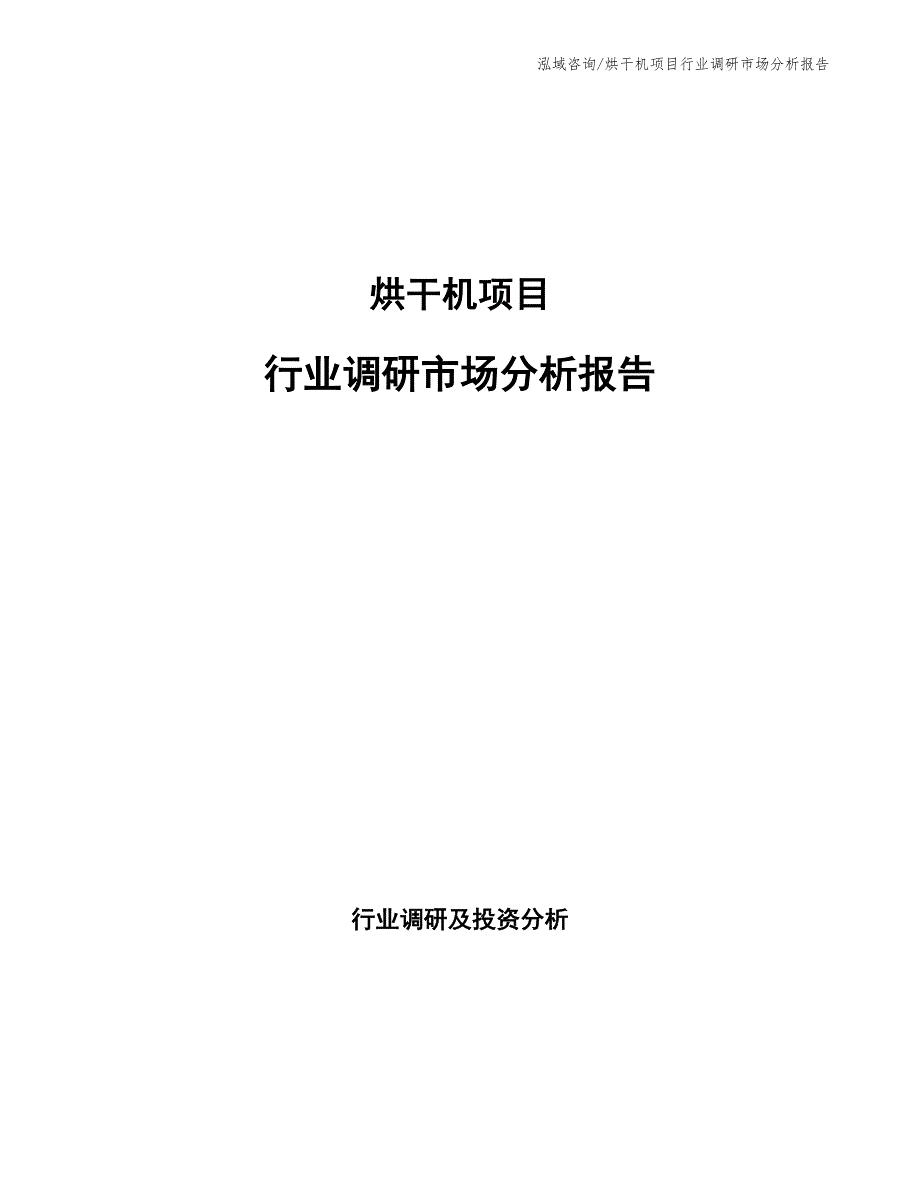 泓域咨询/烘干机项目行业调研市场分析报告

烘干机项目

行业调研市场分析报告

行业调研及投资分析